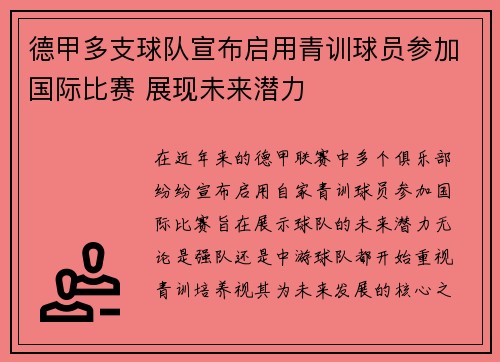 德甲多支球队宣布启用青训球员参加国际比赛 展现未来潜力

在近年来的德甲联赛中多个俱乐部纷纷宣布启用自家青训球员参加国际比赛旨在展示球队的未来潜力无论是强队还是中游球队都开始重视青训培养视其为未来发展的核心之